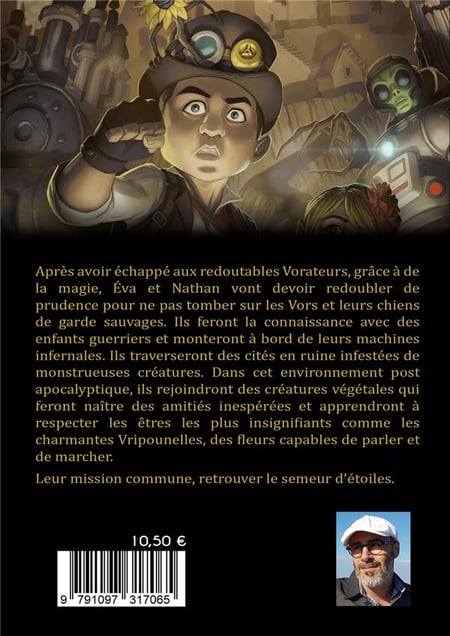 Après avoir échappé aux redoutables Vorateurs, grâce à de la magie, Éva et Nathan vont devoir redoubler de prudence pour ne pas tomber sur les Vors et leurs chiens de garde sauvages. Ils feront la connaissance avec des enfants guerriers et monteront à bord de leurs machines infernales. Ils traverseront des cités en ruine infestées de monstrueuses créatures. Dans cet environnement post apocalyptique, ils rejoindront des créatures végétales qui feront naître des amitiés inespérées et apprendront à respecter les êtres les plus insignifiants comme les charmantes Vripounelles, des fleurs capables de parler et de marcher.

Leur mission commune, retrouver le semeur d'étoiles.

10,50 €

9 791097 317065